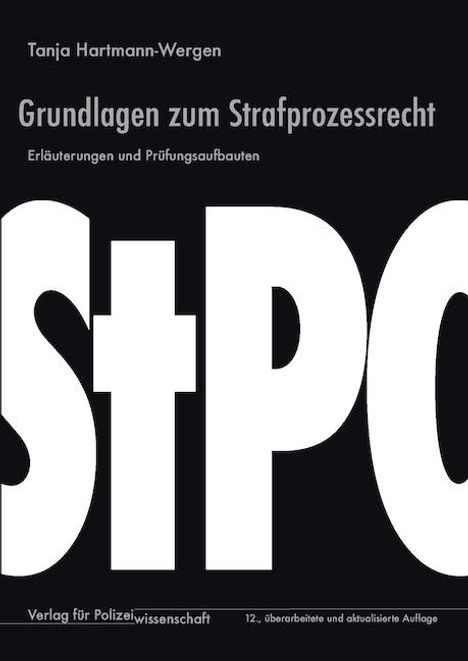 Tanja Hartmann-Wergen

Grundlagen zum Strafprozessrecht

Erläuterungen und Prüfungsaufbauten

StPO

Verlag für Polizeiwissenschaft

12., überarbeitete und aktualisierte Auflage